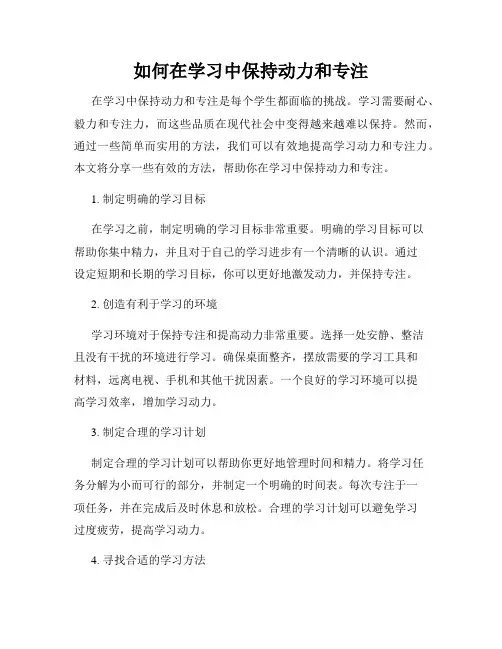 如何在学习中保持动力和专注

在学习中保持动力和专注是每个学生都面临的挑战。学习需要耐心、毅力和专注力，而这些品质在现代社会中变得越来越难以保持。然而，通过一些简单而实用的方法，我们可以有效地提高学习动力和专注力。本文将分享一些有效的方法，帮助你在学习中保持动力和专注。

1. 制定明确的学习目标

在学习之前，制定明确的学习目标非常重要。明确的学习目标可以帮助你集中精力，并且对于自己的学习进步有一个清晰的认识。通过设定短期和长期的学习目标，你可以更好地激发动力，并保持专注。

2. 创造有利于学习的环境

学习环境对于保持专注和提高动力非常重要。选择一处安静、整洁且没有干扰的环境进行学习。确保桌面整齐，摆放需要的学习工具和材料，远离电视、手机和其他干扰因素。一个良好的学习环境可以提高学习效率，增加学习动力。

3. 制定合理的学习计划

制定合理的学习计划可以帮助你更好地管理时间和精力。将学习任务分解为小而可行的部分，并制定一个明确的时间表。每次专注于一项任务，并在完成后及时休息和放松。合理的学习计划可以避免学习过度疲劳，提高学习动力。

4. 寻找合适的学习方法